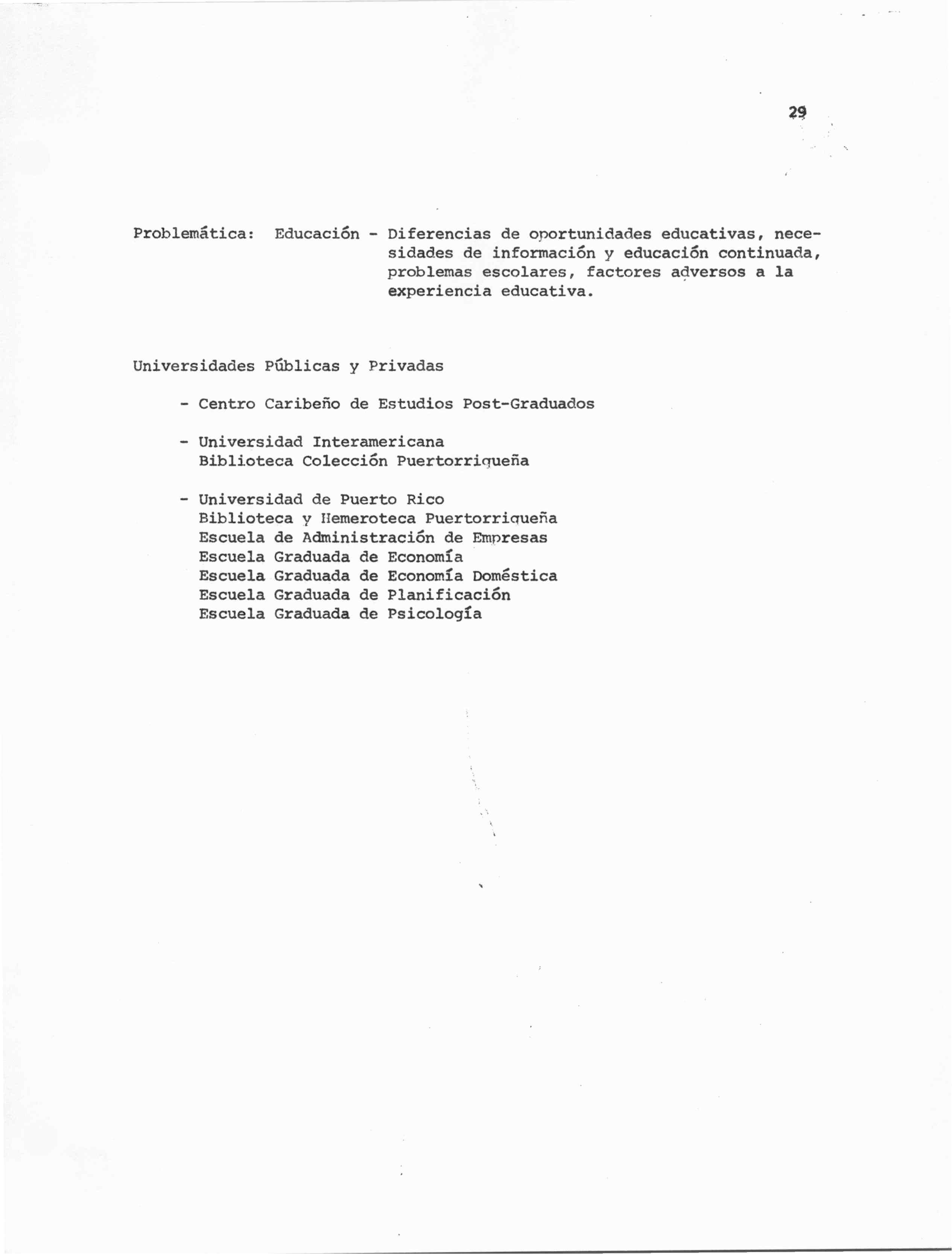 29

Problemática: Educación - Diferencias de oportunidades educativas, necesidades de información y educación continuada, problemas escolares, factores adversos a la experiencia educativa.

Universidades Públicas y Privadas

- Centro Caribeño de Estudios Post-Graduados

- Universidad Interamericana
Biblioteca Colección Puertorriqueña

- Universidad de Puerto Rico
Biblioteca y Hemeroteca Puertorriqueña
Escuela de Administración de Empresas
Escuela Graduada de Economía
Escuela Graduada de Economía Doméstica
Escuela Graduada de Planificación
Escuela Graduada de Psicología